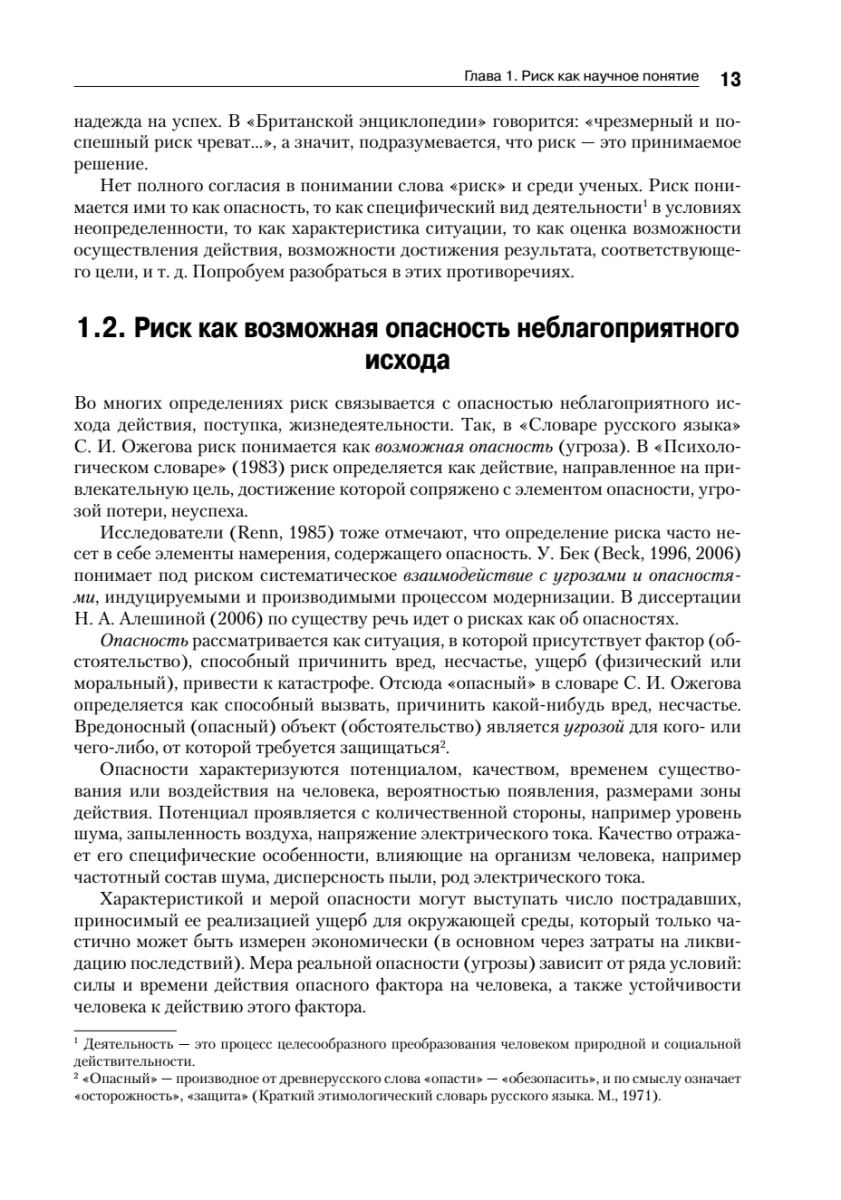 Глава 1. Риск как научное понятие 13

надежда на успех. В «Британской энциклопедии» говорится: «чрезмерный и поспешный риск чреват...», а значит, подразумевается, что риск — это принимаемое решение.

Нет полного согласия в понимании слова «риск» и среди ученых. Риск понимается ими то как опасность, то как специфический вид деятельности$^1$ в условиях неопределенности, то как характеристика ситуации, то как оценка возможности осуществления действия, возможности достижения результата, соответствующего цели, и т. д. Попробуем разобраться в этих противоречиях.

1.2. Риск как возможная опасность неблагоприятного исхода

Во многих определениях риск связывается с опасностью неблагоприятного исхода действия, поступка, жизнедеятельности. Так, в «Словаре русского языка» С. И. Ожегова риск понимается как возможная опасность (угроза). В «Психологическом словаре» (1983) риск определяется как действие, направленное на привлекательную цель, достижение которой сопряжено с элементом опасности, угрозой потери, неуспеха.

Исследователи (Renn, 1985) тоже отмечают, что определение риска часто несет в себе элементы намерения, содержащего опасность. У. Бек (Beck, 1996, 2006) понимает под риском систематическое взаимодействие с угрозами и опасностями, индуцируемыми и производимыми процессом модернизации. В диссертации Н. А. Алешиной (2006) по существу речь идет о рисках как об опасностях.

Опасность рассматривается как ситуация, в которой присутствует фактор (обстоятельство), способный причинить вред, несчастье, ущерб (физический или моральный), привести к катастрофе. Отсюда «опасный» в словаре С. И. Ожегова определяется как способный вызвать, причинить какой-нибудь вред, несчастье. Вредоносный (опасный) объект (обстоятельство) является угрозой для кого- или чего-либо, от которой требуется защищаться$^2$.

Опасности характеризуются потенциалом, качеством, временем существования или воздействия на человека, вероятностью появления, размерами зоны действия. Потенциал проявляется с количественной стороны, например уровень шума, запыленность воздуха, напряжение электрического тока. Качество отражает его специфические особенности, влияющие на организм человека, например частотный состав шума, дисперсность пыли, род электрического тока.

Характеристикой и мерой опасности могут выступать число пострадавших, приносимый ее реализацией ущерб для окружающей среды, который только частично может быть измерен экономически (в основном через затраты на ликвидацию последствий). Мера реальной опасности (угрозы) зависит от ряда условий: силы и времени действия опасного фактора на человека, а также устойчивости человека к действию этого фактора.

$^1$ Деятельность — это процесс целесообразного преобразования человеком природной и социальной действительности.
$^2$ «Опасный» — производное от древнерусского слова «опасти» — «обезопасить», и по смыслу означает «осторожность», «защита» (Краткий этимологический словарь русского языка. М., 1971).